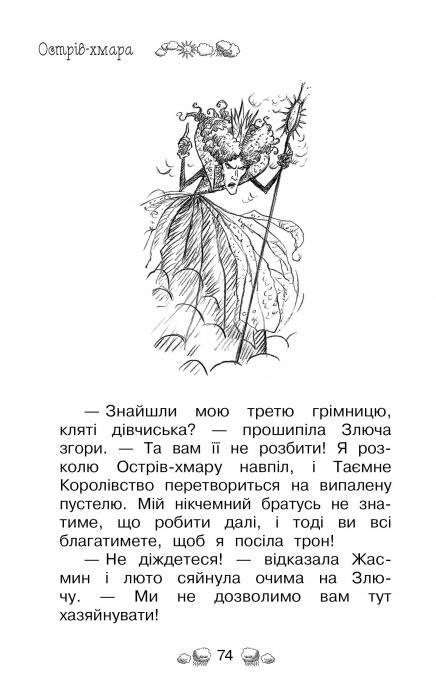 Острів-хмара

— Знайшли мою третю грімницю, кляті дівчиська? — прошипіла Злюча згори. — Та вам її не розбити! Я розколю Острів-хмару навпіл, і Таємне Королівство перетвориться на випалену пустелю. Мій нікчемний братусь не знатиме, що робити далі, і тоді ви всі благатимете, щоб я посіла трон!

— Не діждетеся! — відказала Жасмин і люто сяйнула очима на Злючу. — Ми не дозволимо вам тут хазяйнувати!

74